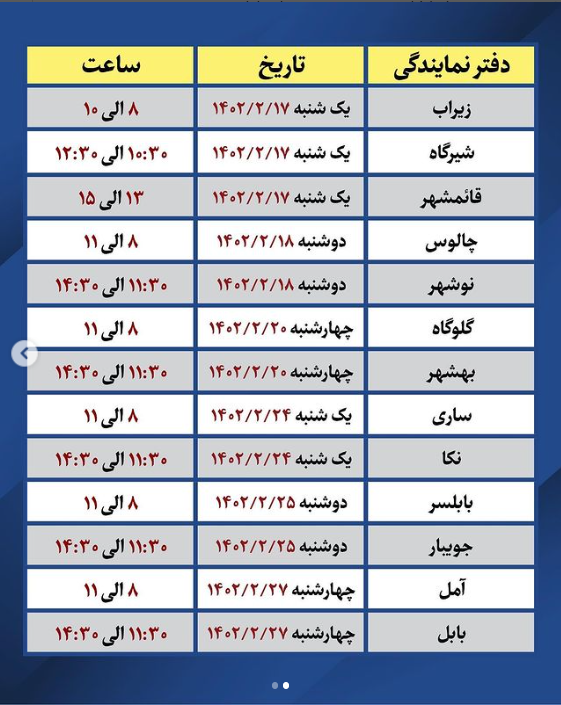 | دفتر نمایندگی | تاریخ | ساعت |
|---|---|---|
| زیراب | یک شنبه ۱۴۰۲/۲/۱۷ | ۸ الی ۱۰ |
| شیرگاه | یک شنبه ۱۴۰۲/۲/۱۷ | ۱۰:۳۰ الی ۱۲:۳۰ |
| قائمشهر | یک شنبه ۱۴۰۲/۲/۱۷ | ۱۳ الی ۱۵ |
| چالوس | دوشنبه ۱۴۰۲/۲/۱۸ | ۸ الی ۱۱ |
| نوشهر | دوشنبه ۱۴۰۲/۲/۱۸ | ۱۱:۳۰ الی ۱۴:۳۰ |
| گلوگاه | چهارشنبه ۱۴۰۲/۲/۲۰ | ۸ الی ۱۱ |
| بهشهر | چهارشنبه ۱۴۰۲/۲/۲۰ | ۱۱:۳۰ الی ۱۴:۳۰ |
| ساری | یک شنبه ۱۴۰۲/۲/۲۴ | ۸ الی ۱۱ |
| نکا | یک شنبه ۱۴۰۲/۲/۲۴ | ۱۱:۳۰ الی ۱۴:۳۰ |
| بابلسر | دوشنبه ۱۴۰۲/۲/۲۵ | ۸ الی ۱۱ |
| جویبار | دوشنبه ۱۴۰۲/۲/۲۵ | ۱۱:۳۰ الی ۱۴:۳۰ |
| آمل | چهارشنبه ۱۴۰۲/۲/۲۷ | ۸ الی ۱۱ |
| بابل | چهارشنبه ۱۴۰۲/۲/۲۷ | ۱۱:۳۰ الی ۱۴:۳۰ |